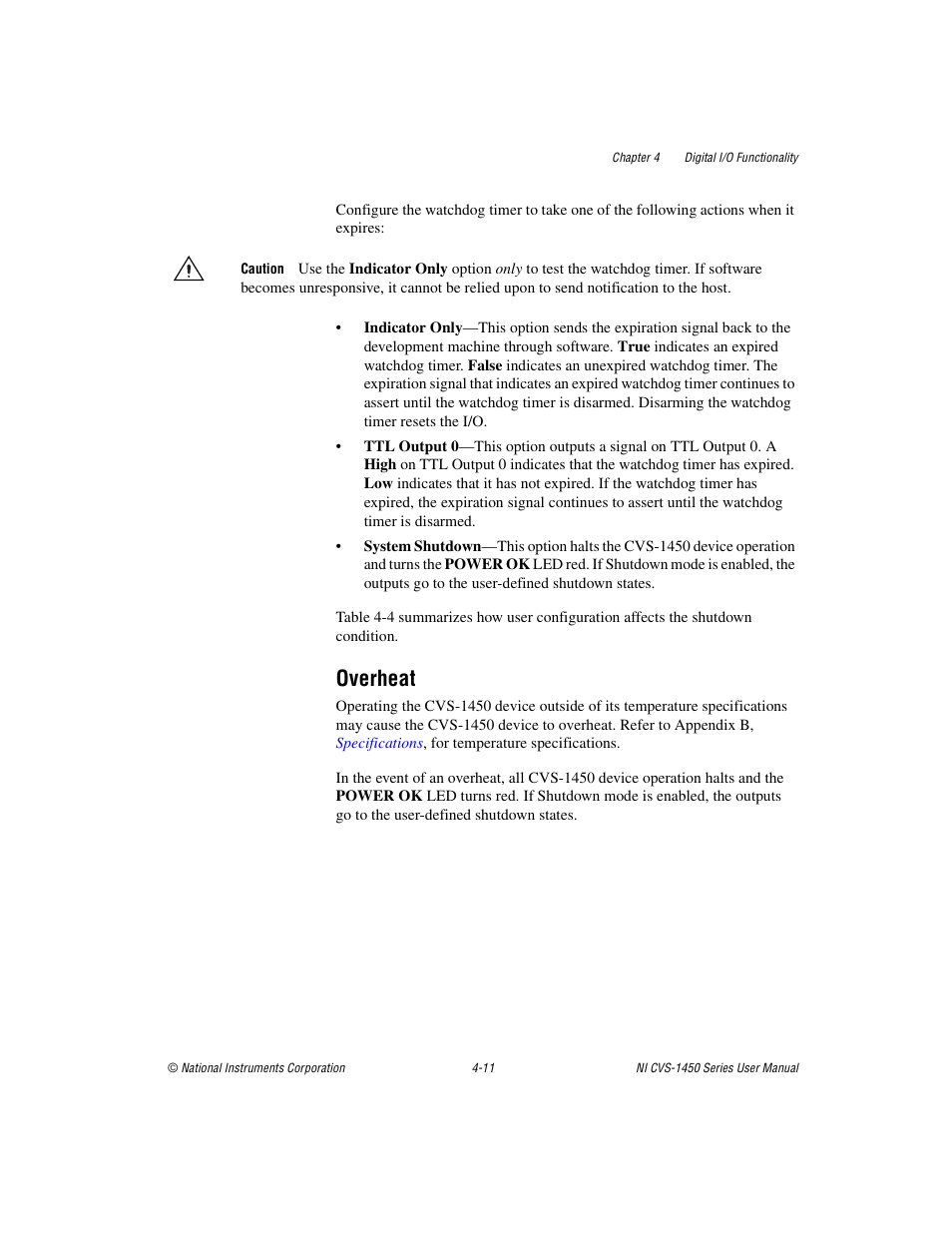 Chapter 4 Digital I/O Functionality

Configure the watchdog timer to take one of the following actions when it expires:

Caution Use the Indicator Only option only to test the watchdog timer. If software becomes unresponsive, it cannot be relied upon to send notification to the host.

• Indicator Only—This option sends the expiration signal back to the development machine through software. True indicates an expired watchdog timer. False indicates an unexpired watchdog timer. The expiration signal that indicates an expired watchdog timer continues to assert until the watchdog timer is disarmed. Disarming the watchdog timer resets the I/O.

• TTL Output 0—This option outputs a signal on TTL Output 0. A High on TTL Output 0 indicates that the watchdog timer has expired. Low indicates that it has not expired. If the watchdog timer has expired, the expiration signal continues to assert until the watchdog timer is disarmed.

• System Shutdown—This option halts the CVS-1450 device operation and turns the POWER OK LED red. If Shutdown mode is enabled, the outputs go to the user-defined shutdown states.

Table 4-4 summarizes how user configuration affects the shutdown condition.

Overheat

Operating the CVS-1450 device outside of its temperature specifications may cause the CVS-1450 device to overheat. Refer to Appendix B, Specifications, for temperature specifications.

In the event of an overheat, all CVS-1450 device operation halts and the POWER OK LED turns red. If Shutdown mode is enabled, the outputs go to the user-defined shutdown states.

© National Instruments Corporation 4-11 NI CVS-1450 Series User Manual